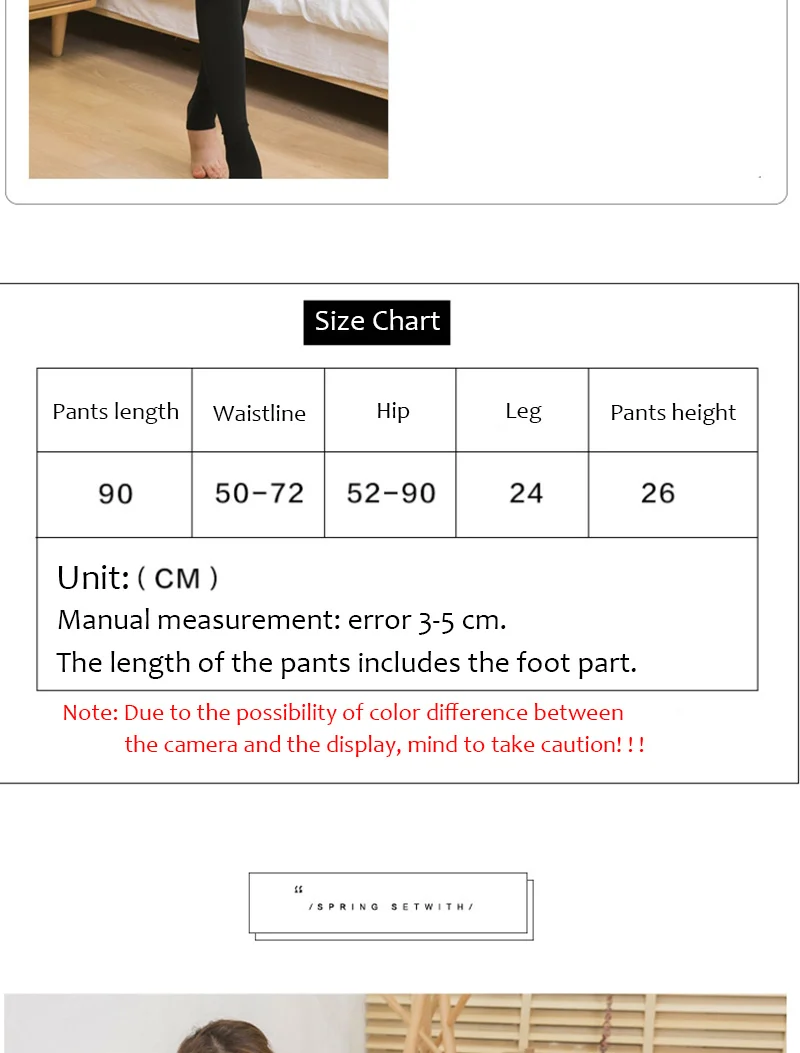 Size Chart

| Pants length | Waistline | Hip | Leg | Pants height |
|---|---|---|---|---|
| 90 | 50-72 | 52-90 | 24 | 26 |

Unit: ( CM )
Manual measurement: error 3-5 cm.
The length of the pants includes the foot part.

Note: Due to the possibility of color difference between the camera and the display, mind to take caution! ! !

"
/SPRING SETWITH/